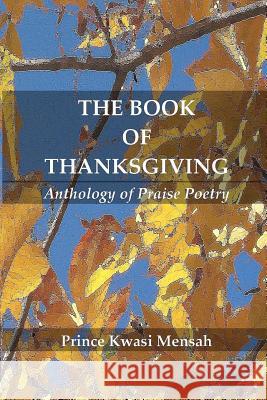 THE BOOK
OF
THANKSGIVING
Anthology of Praise Poetry

Prince Kwasi Mensah

Kraina Książek